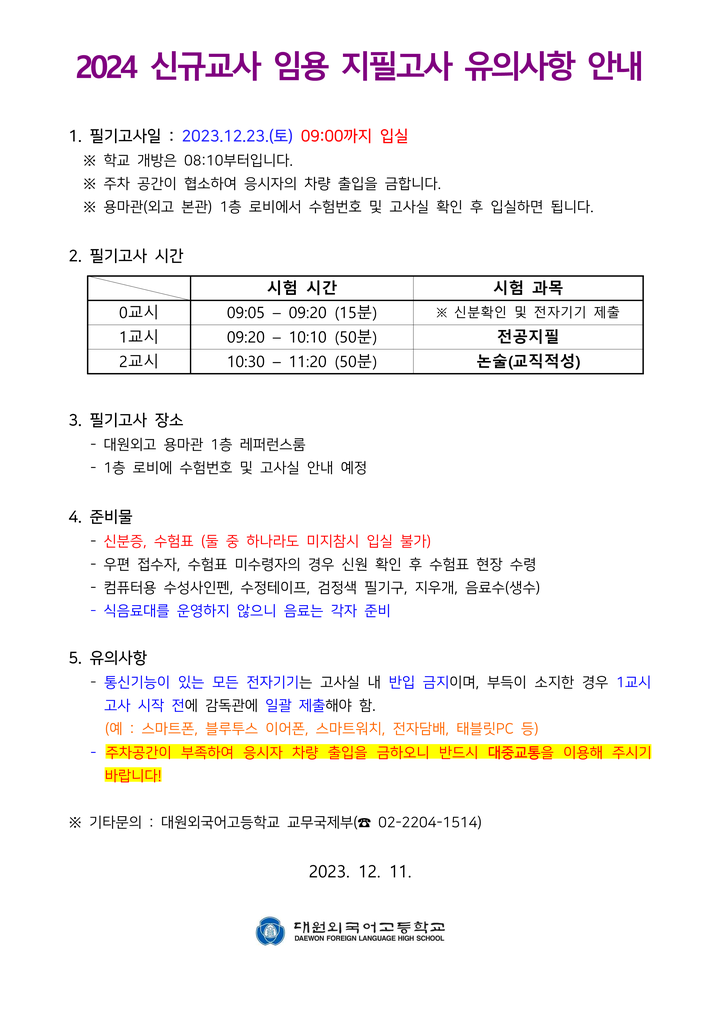 2024 신규교사 임용 지필고사 유의사항 안내

1. 필기고사일 : 2023.12.23.(토) 09:00까지 입실
※ 학교 개방은 08:10부터입니다.
※ 주차 공간이 협소하여 응시자의 차량 출입을 금합니다.
※ 용마관(외고 본관) 1층 로비에서 수험번호 및 고사실 확인 후 입실하면 됩니다.

2. 필기고사 시간

|  | 시험 시간 | 시험 과목 |
|---|---|---|
| 0교시 | 09:05 – 09:20 (15분) | ※ 신분확인 및 전자기기 제출 |
| 1교시 | 09:20 – 10:10 (50분) | 전공지필 |
| 2교시 | 10:30 – 11:20 (50분) | 논술(교직적성) |

3. 필기고사 장소
- 대원외고 용마관 1층 레퍼런스룸
- 1층 로비에 수험번호 및 고사실 안내 예정

4. 준비물
- 신분증, 수험표 (둘 중 하나라도 미지참시 입실 불가)
- 우편 접수자, 수험표 미수령자의 경우 신원 확인 후 수험표 현장 수령
- 컴퓨터용 수성사인펜, 수정테이프, 검정색 필기구, 지우개, 음료수(생수)
- 식음료대를 운영하지 않으니 음료는 각자 준비

5. 유의사항
- 통신기능이 있는 모든 전자기기는 고사실 내 반입 금지이며, 부득이 소지한 경우 1교시 고사 시작 전에 감독관에 일괄 제출해야 함.
(예 : 스마트폰, 블루투스 이어폰, 스마트워치, 전자담배, 태블릿PC 등)
- 주차공간이 부족하여 응시자 차량 출입을 금하오니 반드시 대중교통을 이용해 주시기 바랍니다!

※ 기타문의 : 대원외국어고등학교 교무국제부(☎ 02-2204-1514)

2023. 12. 11.

대원외국어고등학교
DAEWON FOREIGN LANGUAGE HIGH SCHOOL